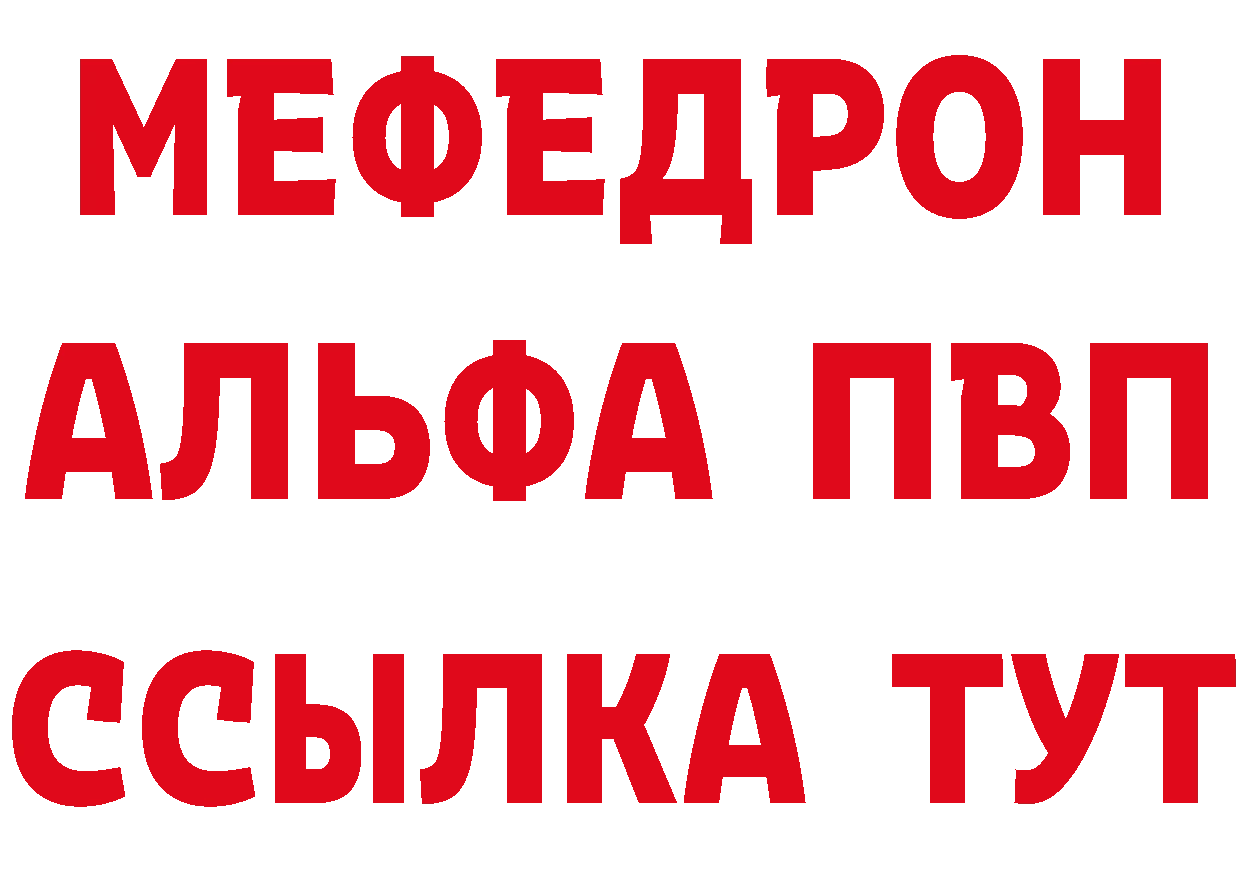 МЕФЕДРОН
АЛЬФА ПВП
ССЫЛКА ТУТ